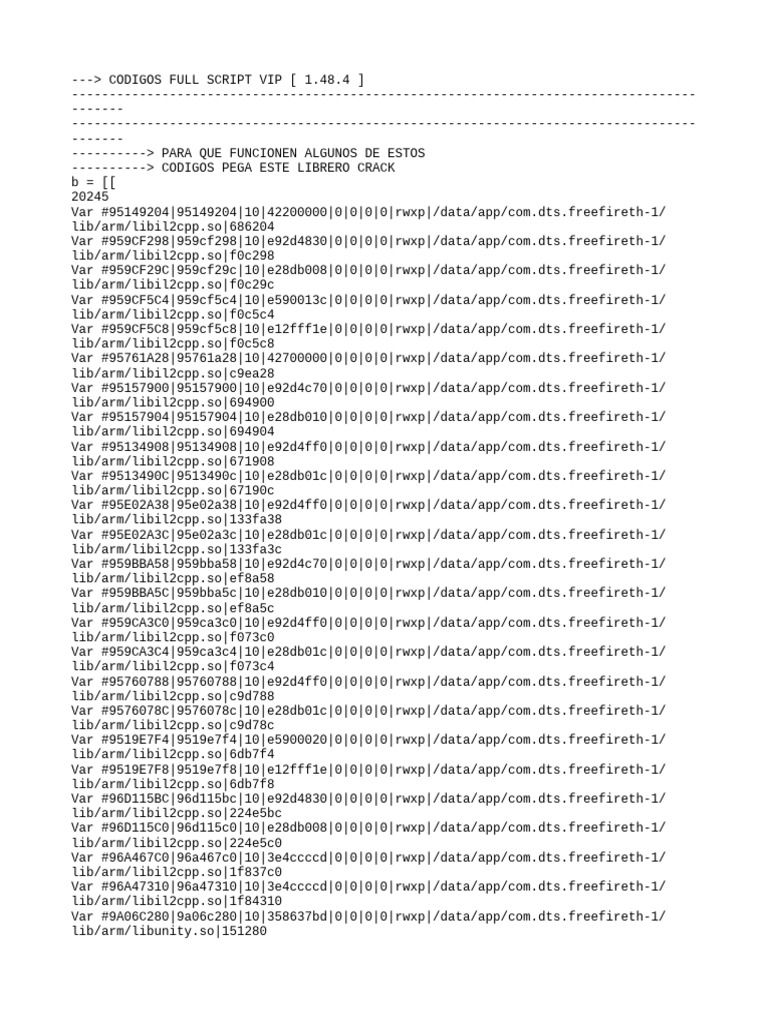 ---> CODIGOS FULL SCRIPT VIP [ 1.48.4 ]
-------------------------------------------------------------------------------------------
-------------------------------------------------------------------------------------------
----------> PARA QUE FUNCIONEN ALGUNOS DE ESTOS
----------> CODIGOS PEGA ESTE LIBRERO CRACK
b = [[
20245
Var #95149204|95149204|10|42200000|0|0|0|0|rwxp|/data/app/com.dts.freefireth-1/lib/arm/libil2cpp.so|686204
Var #959CF298|959cf298|10|e92d4830|0|0|0|0|rwxp|/data/app/com.dts.freefireth-1/lib/arm/libil2cpp.so|f0c298
Var #959CF29C|959cf29c|10|e28db008|0|0|0|0|rwxp|/data/app/com.dts.freefireth-1/lib/arm/libil2cpp.so|f0c29c
Var #959CF5C4|959cf5c4|10|e590013c|0|0|0|0|rwxp|/data/app/com.dts.freefireth-1/lib/arm/libil2cpp.so|f0c5c4
Var #959CF5C8|959cf5c8|10|e12fff1e|0|0|0|0|rwxp|/data/app/com.dts.freefireth-1/lib/arm/libil2cpp.so|f0c5c8
Var #95761A28|95761a28|10|42700000|0|0|0|0|rwxp|/data/app/com.dts.freefireth-1/lib/arm/libil2cpp.so|c9ea28
Var #95157900|95157900|10|e92d4c70|0|0|0|0|rwxp|/data/app/com.dts.freefireth-1/lib/arm/libil2cpp.so|694900
Var #95157904|95157904|10|e28db010|0|0|0|0|rwxp|/data/app/com.dts.freefireth-1/lib/arm/libil2cpp.so|694904
Var #95134908|95134908|10|e92d4ff0|0|0|0|0|rwxp|/data/app/com.dts.freefireth-1/lib/arm/libil2cpp.so|671908
Var #9513490C|9513490c|10|e28db01c|0|0|0|0|rwxp|/data/app/com.dts.freefireth-1/lib/arm/libil2cpp.so|67190c
Var #95E02A38|95e02a38|10|e92d4ff0|0|0|0|0|rwxp|/data/app/com.dts.freefireth-1/lib/arm/libil2cpp.so|133fa38
Var #95E02A3C|95e02a3c|10|e28db01c|0|0|0|0|rwxp|/data/app/com.dts.freefireth-1/lib/arm/libil2cpp.so|133fa3c
Var #959BBA58|959bba58|10|e92d4c70|0|0|0|0|rwxp|/data/app/com.dts.freefireth-1/lib/arm/libil2cpp.so|ef8a58
Var #959BBA5C|959bba5c|10|e28db010|0|0|0|0|rwxp|/data/app/com.dts.freefireth-1/lib/arm/libil2cpp.so|ef8a5c
Var #959CA3C0|959ca3c0|10|e92d4ff0|0|0|0|0|rwxp|/data/app/com.dts.freefireth-1/lib/arm/libil2cpp.so|f073c0
Var #959CA3C4|959ca3c4|10|e28db01c|0|0|0|0|rwxp|/data/app/com.dts.freefireth-1/lib/arm/libil2cpp.so|f073c4
Var #95760788|95760788|10|e92d4ff0|0|0|0|0|rwxp|/data/app/com.dts.freefireth-1/lib/arm/libil2cpp.so|c9d788
Var #9576078C|9576078c|10|e28db01c|0|0|0|0|rwxp|/data/app/com.dts.freefireth-1/lib/arm/libil2cpp.so|c9d78c
Var #9519E7F4|9519e7f4|10|e5900020|0|0|0|0|rwxp|/data/app/com.dts.freefireth-1/lib/arm/libil2cpp.so|6db7f4
Var #9519E7F8|9519e7f8|10|e12fff1e|0|0|0|0|rwxp|/data/app/com.dts.freefireth-1/lib/arm/libil2cpp.so|6db7f8
Var #96D115BC|96d115bc|10|e92d4830|0|0|0|0|rwxp|/data/app/com.dts.freefireth-1/lib/arm/libil2cpp.so|224e5bc
Var #96D115C0|96d115c0|10|e28db008|0|0|0|0|rwxp|/data/app/com.dts.freefireth-1/lib/arm/libil2cpp.so|224e5c0
Var #96A467C0|96a467c0|10|3e4ccccd|0|0|0|0|rwxp|/data/app/com.dts.freefireth-1/lib/arm/libil2cpp.so|1f837c0
Var #96A47310|96a47310|10|3e4ccccd|0|0|0|0|rwxp|/data/app/com.dts.freefireth-1/lib/arm/libil2cpp.so|1f84310
Var #9A06C280|9a06c280|10|358637bd|0|0|0|0|rwxp|/data/app/com.dts.freefireth-1/lib/arm/libunity.so|151280